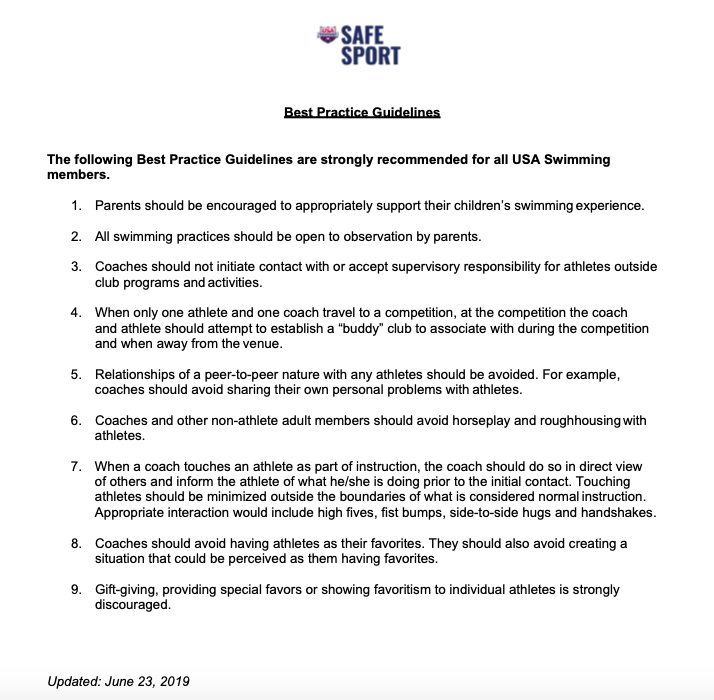 SAFE SPORT

Best Practice Guidelines

The following Best Practice Guidelines are strongly recommended for all USA Swimming members.

1. Parents should be encouraged to appropriately support their children's swimming experience.

2. All swimming practices should be open to observation by parents.

3. Coaches should not initiate contact with or accept supervisory responsibility for athletes outside club programs and activities.

4. When only one athlete and one coach travel to a competition, at the competition the coach and athlete should attempt to establish a "buddy" club to associate with during the competition and when away from the venue.

5. Relationships of a peer-to-peer nature with any athletes should be avoided. For example, coaches should avoid sharing their own personal problems with athletes.

6. Coaches and other non-athlete adult members should avoid horseplay and roughhousing with athletes.

7. When a coach touches an athlete as part of instruction, the coach should do so in direct view of others and inform the athlete of what he/she is doing prior to the initial contact. Touching athletes should be minimized outside the boundaries of what is considered normal instruction. Appropriate interaction would include high fives, fist bumps, side-to-side hugs and handshakes.

8. Coaches should avoid having athletes as their favorites. They should also avoid creating a situation that could be perceived as them having favorites.

9. Gift-giving, providing special favors or showing favoritism to individual athletes is strongly discouraged.

Updated: June 23, 2019